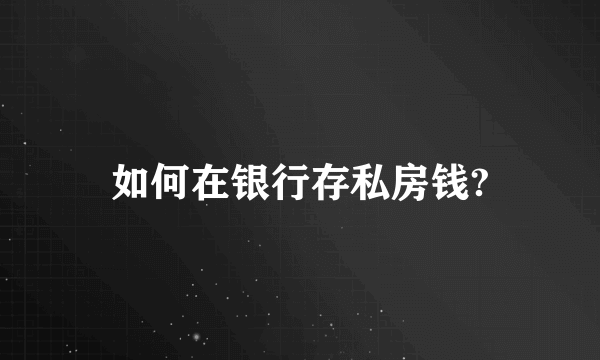 如何在银行存私房钱?